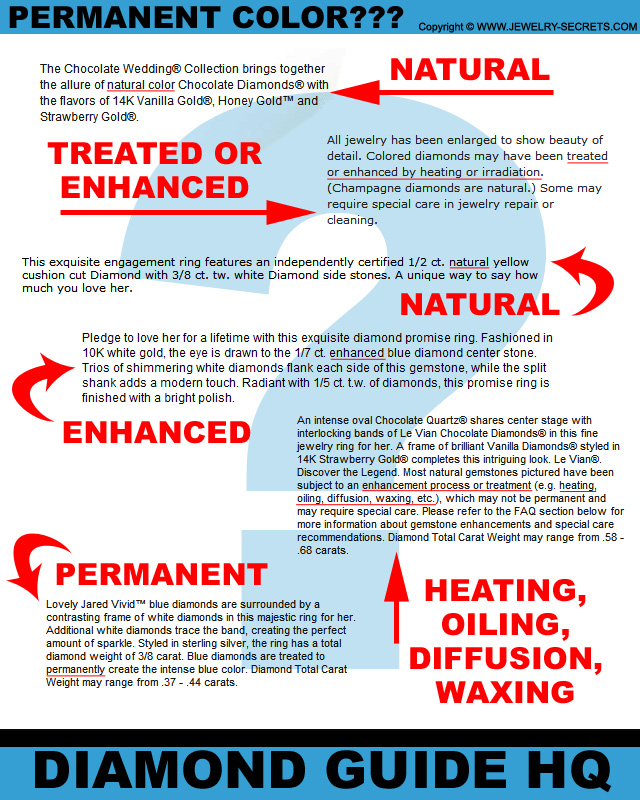 PERMANENT COLOR???

Copyright © WWW.JEWELRY-SECRETS.COM

The Chocolate Wedding® Collection brings together the allure of natural color Chocolate Diamonds® with the flavors of 14K Vanilla Gold®, Honey Gold™ and Strawberry Gold®.

NATURAL

TREATED OR ENHANCED

All jewelry has been enlarged to show beauty of detail. Colored diamonds may have been treated or enhanced by heating or irradiation. (Champagne diamonds are natural.) Some may require special care in jewelry repair or cleaning.

This exquisite engagement ring features an independently certified 1/2 ct. natural yellow cushion cut Diamond with 3/8 ct. tw. white Diamond side stones. A unique way to say how much you love her.

NATURAL

Pledge to love her for a lifetime with this exquisite diamond promise ring. Fashioned in 10K white gold, the eye is drawn to the 1/7 ct. enhanced blue diamond center stone. Trios of shimmering white diamonds flank each side of this gemstone, while the split shank adds a modern touch. Radiant with 1/5 ct. t.w. of diamonds, this promise ring is finished with a bright polish.

ENHANCED

An intense oval Chocolate Quartz® shares center stage with interlocking bands of Le Vian Chocolate Diamonds® in this fine jewelry ring for her. A frame of brilliant Vanilla Diamonds® styled in 14K Strawberry Gold® completes this intriguing look. Le Vian®. Discover the Legend. Most natural gemstones pictured have been subject to an enhancement process or treatment (e.g. heating, oiling, diffusion, waxing, etc.), which may not be permanent and may require special care. Please refer to the FAQ section below for more information about gemstone enhancements and special care recommendations. Diamond Total Carat Weight may range from .58 - .68 carats.

PERMANENT

Lovely Jared Vivid™ blue diamonds are surrounded by a contrasting frame of white diamonds in this majestic ring for her. Additional white diamonds trace the band, creating the perfect amount of sparkle. Styled in sterling silver, the ring has a total diamond weight of 3/8 carat. Blue diamonds are treated to permanently create the intense blue color. Diamond Total Carat Weight may range from .37 - .44 carats.

HEATING, OILING, DIFFUSION, WAXING

DIAMOND GUIDE HQ